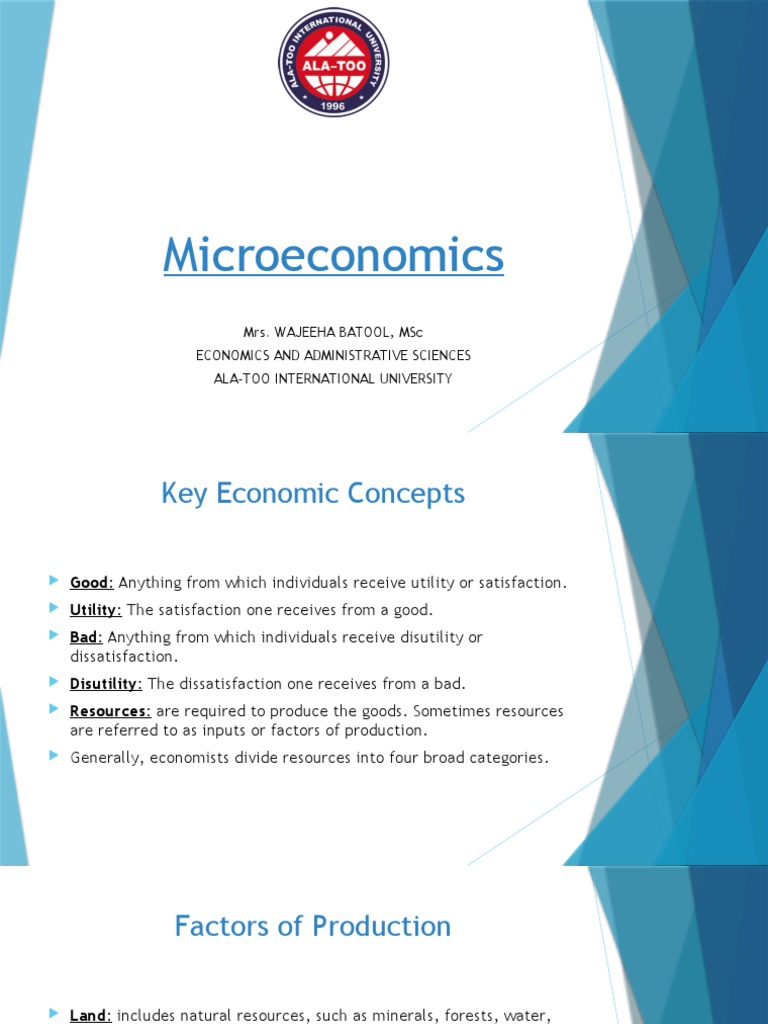 ALA-TOO INTERNATIONAL UNIVERSITY
ALA-TOO
1996

Microeconomics

Mrs. WAJEEHA BATOOL, MSc
ECONOMICS AND ADMINISTRATIVE SCIENCES
ALA-TOO INTERNATIONAL UNIVERSITY

Key Economic Concepts

Good: Anything from which individuals receive utility or satisfaction.

Utility: The satisfaction one receives from a good.

Bad: Anything from which individuals receive disutility or dissatisfaction.

Disutility: The dissatisfaction one receives from a bad.

Resources: are required to produce the goods. Sometimes resources are referred to as inputs or factors of production.

Generally, economists divide resources into four broad categories.

Factors of Production

Land: includes natural resources, such as minerals, forests, water,